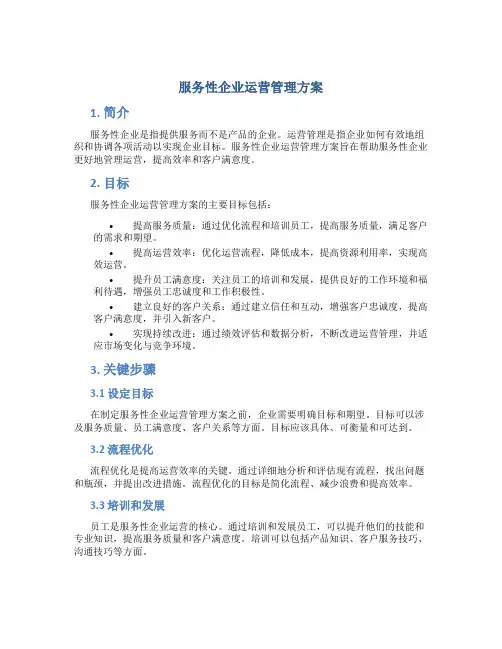 服务性企业运营管理方案

1. 简介

服务性企业是指提供服务而不是产品的企业。运营管理是指企业如何有效地组织和协调各项活动以实现企业目标。服务性企业运营管理方案旨在帮助服务性企业更好地管理运营，提高效率和客户满意度。

2. 目标

服务性企业运营管理方案的主要目标包括：

• 提高服务质量：通过优化流程和培训员工，提高服务质量，满足客户的需求和期望。

• 提高运营效率：优化运营流程，降低成本，提高资源利用率，实现高效运营。

• 提升员工满意度：关注员工的培训和发展，提供良好的工作环境和福利待遇，增强员工忠诚度和工作积极性。

• 建立良好的客户关系：通过建立信任和互动，增强客户忠诚度，提高客户满意度，并引入新客户。

• 实现持续改进：通过绩效评估和数据分析，不断改进运营管理，并适应市场变化与竞争环境。

3. 关键步骤

3.1 设定目标

在制定服务性企业运营管理方案之前，企业需要明确目标和期望。目标可以涉及服务质量、员工满意度、客户关系等方面。目标应该具体、可衡量和可达到。

3.2 流程优化

流程优化是提高运营效率的关键。通过详细地分析和评估现有流程，找出问题和瓶颈，并提出改进措施。流程优化的目标是简化流程、减少浪费和提高效率。

3.3 培训和发展

员工是服务性企业运营的核心。通过培训和发展员工，可以提升他们的技能和专业知识，提高服务质量和客户满意度。培训可以包括产品知识、客户服务技巧、沟通技巧等方面。